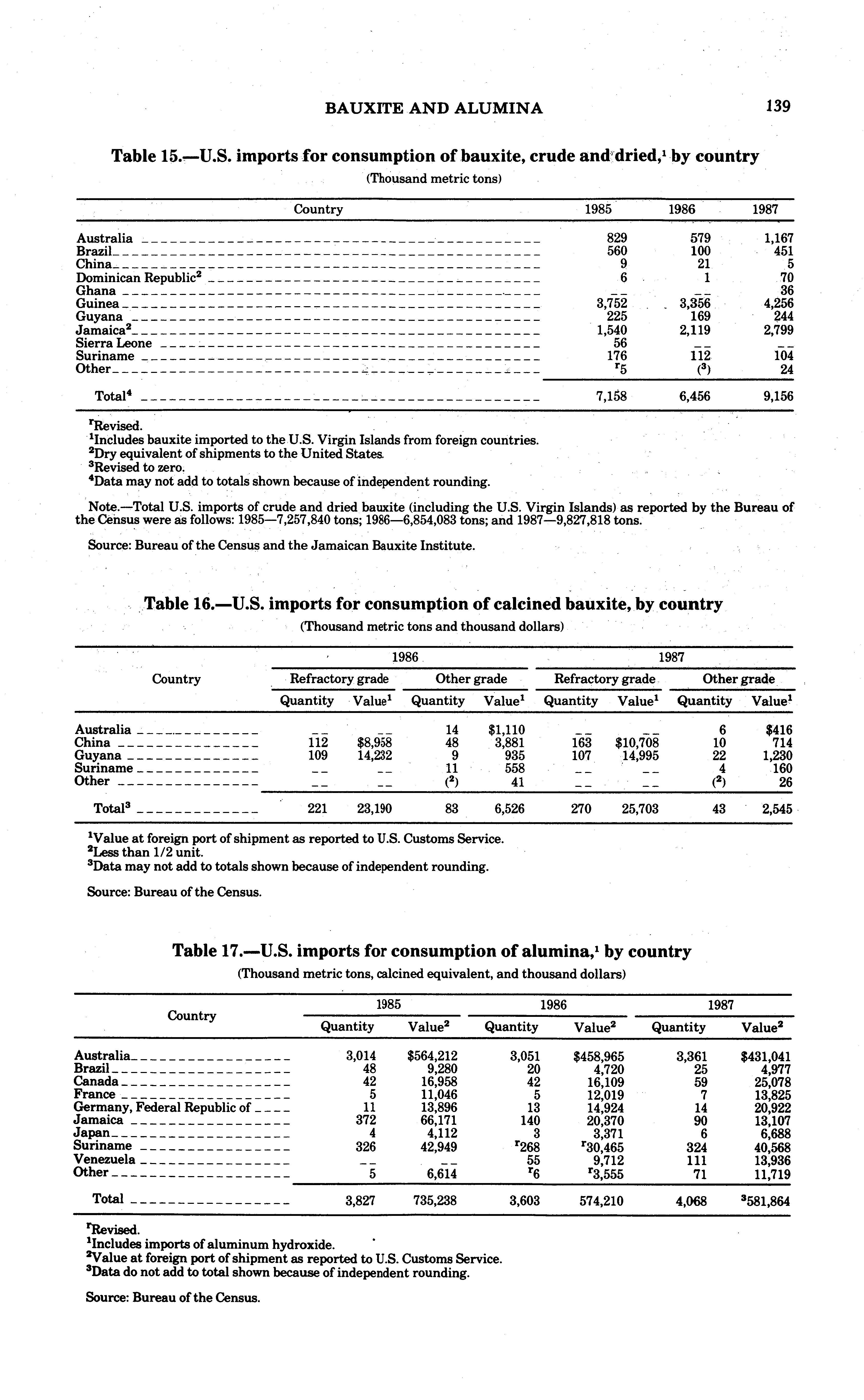 BAUXITE AND ALUMINA 139

Table 15.—U.S. imports for consumption of bauxite, crude and dried,$^1$ by country
(Thousand metric tons)

| Country | 1985 | 1986 | 1987 |
|---|---|---|---|
| Australia | 829 | 579 | 1,167 |
| Brazil | 560 | 100 | 451 |
| China | 9 | 21 | 5 |
| Dominican Republic$^2$ | 6 | 1 | 70 |
| Ghana | -- | -- | 36 |
| Guinea | 3,752 | 3,356 | 4,256 |
| Guyana | 225 | 169 | 244 |
| Jamaica$^2$ | 1,540 | 2,119 | 2,799 |
| Sierra Leone | 56 | -- | -- |
| Suriname | 176 | 112 | 104 |
| Other | $^r$5 | ($^3$) | 24 |
| Total$^4$ | 7,158 | 6,456 | 9,156 |

$^r$Revised.
$^1$Includes bauxite imported to the U.S. Virgin Islands from foreign countries.
$^2$Dry equivalent of shipments to the United States.
$^3$Revised to zero.
$^4$Data may not add to totals shown because of independent rounding.

Note.—Total U.S. imports of crude and dried bauxite (including the U.S. Virgin Islands) as reported by the Bureau of the Census were as follows: 1985—7,257,840 tons; 1986—6,854,083 tons; and 1987—9,827,818 tons.

Source: Bureau of the Census and the Jamaican Bauxite Institute.

Table 16.—U.S. imports for consumption of calcined bauxite, by country
(Thousand metric tons and thousand dollars)

| Country | 1986 Refractory grade Quantity | 1986 Refractory grade Value$^1$ | 1986 Other grade Quantity | 1986 Other grade Value$^1$ | 1987 Refractory grade Quantity | 1987 Refractory grade Value$^1$ | 1987 Other grade Quantity | 1987 Other grade Value$^1$ |
|---|---|---|---|---|---|---|---|---|
| Australia | -- | -- | 14 | $1,110 | -- | -- | 6 | $416 |
| China | 112 | $8,958 | 48 | 3,881 | 163 | $10,708 | 10 | 714 |
| Guyana | 109 | 14,232 | 9 | 935 | 107 | 14,995 | 22 | 1,230 |
| Suriname | -- | -- | 11 | 558 | -- | -- | 4 | 160 |
| Other | -- | -- | ($^2$) | 41 | -- | -- | ($^2$) | 26 |
| Total$^3$ | 221 | 23,190 | 83 | 6,526 | 270 | 25,703 | 43 | 2,545 |

$^1$Value at foreign port of shipment as reported to U.S. Customs Service.
$^2$Less than 1/2 unit.
$^3$Data may not add to totals shown because of independent rounding.

Source: Bureau of the Census.

Table 17.—U.S. imports for consumption of alumina,$^1$ by country
(Thousand metric tons, calcined equivalent, and thousand dollars)

| Country | 1985 Quantity | 1985 Value$^2$ | 1986 Quantity | 1986 Value$^2$ | 1987 Quantity | 1987 Value$^2$ |
|---|---|---|---|---|---|---|
| Australia | 3,014 | $564,212 | 3,051 | $458,965 | 3,361 | $431,041 |
| Brazil | 48 | 9,280 | 20 | 4,720 | 25 | 4,977 |
| Canada | 42 | 16,958 | 42 | 16,109 | 59 | 25,078 |
| France | 5 | 11,046 | 5 | 12,019 | 7 | 13,825 |
| Germany, Federal Republic of | 11 | 13,896 | 13 | 14,924 | 14 | 20,922 |
| Jamaica | 372 | 66,171 | 140 | 20,370 | 90 | 13,107 |
| Japan | 4 | 4,112 | 3 | 3,371 | 6 | 6,688 |
| Suriname | 326 | 42,949 | $^r$268 | $^r$30,465 | 324 | 40,568 |
| Venezuela | -- | -- | 55 | 9,712 | 111 | 13,936 |
| Other | 5 | 6,614 | $^r$6 | $^r$3,555 | 71 | 11,719 |
| Total | 3,827 | 735,238 | 3,603 | 574,210 | 4,068 | $^3$581,864 |

$^r$Revised.
$^1$Includes imports of aluminum hydroxide.
$^2$Value at foreign port of shipment as reported to U.S. Customs Service.
$^3$Data do not add to total shown because of independent rounding.

Source: Bureau of the Census.